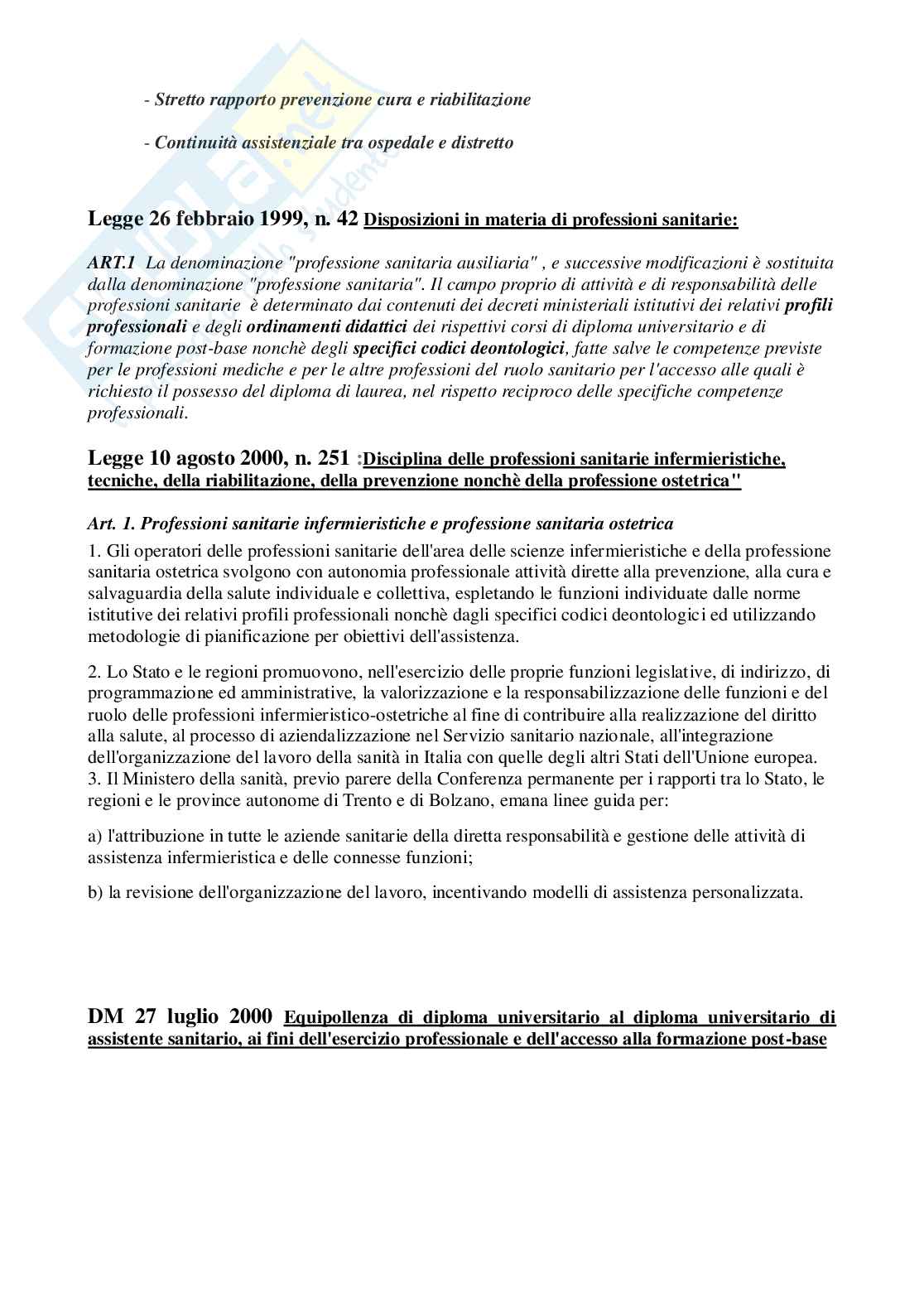 - Stretto rapporto prevenzione cura e riabilitazione

- Continuità assistenziale tra ospedale e distretto

Legge 26 febbraio 1999, n. 42 Disposizioni in materia di professioni sanitarie:

ART.1 La denominazione "professione sanitaria ausiliaria" , e successive modificazioni è sostituita dalla denominazione "professione sanitaria". Il campo proprio di attività e di responsabilità delle professioni sanitarie è determinato dai contenuti dei decreti ministeriali istitutivi dei relativi profili professionali e degli ordinamenti didattici dei rispettivi corsi di diploma universitario e di formazione post-base nonchè degli specifici codici deontologici, fatte salve le competenze previste per le professioni mediche e per le altre professioni del ruolo sanitario per l'accesso alle quali è richiesto il possesso del diploma di laurea, nel rispetto reciproco delle specifiche competenze professionali.

Legge 10 agosto 2000, n. 251 :Disciplina delle professioni sanitarie infermieristiche, tecniche, della riabilitazione, della prevenzione nonchè della professione ostetrica"

Art. 1. Professioni sanitarie infermieristiche e professione sanitaria ostetrica
1. Gli operatori delle professioni sanitarie dell'area delle scienze infermieristiche e della professione sanitaria ostetrica svolgono con autonomia professionale attività dirette alla prevenzione, alla cura e salvaguardia della salute individuale e collettiva, espletando le funzioni individuate dalle norme istitutive dei relativi profili professionali nonchè dagli specifici codici deontologici ed utilizzando metodologie di pianificazione per obiettivi dell'assistenza.

2. Lo Stato e le regioni promuovono, nell'esercizio delle proprie funzioni legislative, di indirizzo, di programmazione ed amministrative, la valorizzazione e la responsabilizzazione delle funzioni e del ruolo delle professioni infermieristico-ostetriche al fine di contribuire alla realizzazione del diritto alla salute, al processo di aziendalizzazione nel Servizio sanitario nazionale, all'integrazione dell'organizzazione del lavoro della sanità in Italia con quelle degli altri Stati dell'Unione europea.
3. Il Ministero della sanità, previo parere della Conferenza permanente per i rapporti tra lo Stato, le regioni e le province autonome di Trento e di Bolzano, emana linee guida per:

a) l'attribuzione in tutte le aziende sanitarie della diretta responsabilità e gestione delle attività di assistenza infermieristica e delle connesse funzioni;

b) la revisione dell'organizzazione del lavoro, incentivando modelli di assistenza personalizzata.

DM 27 luglio 2000 Equipollenza di diploma universitario al diploma universitario di assistente sanitario, ai fini dell'esercizio professionale e dell'accesso alla formazione post-base